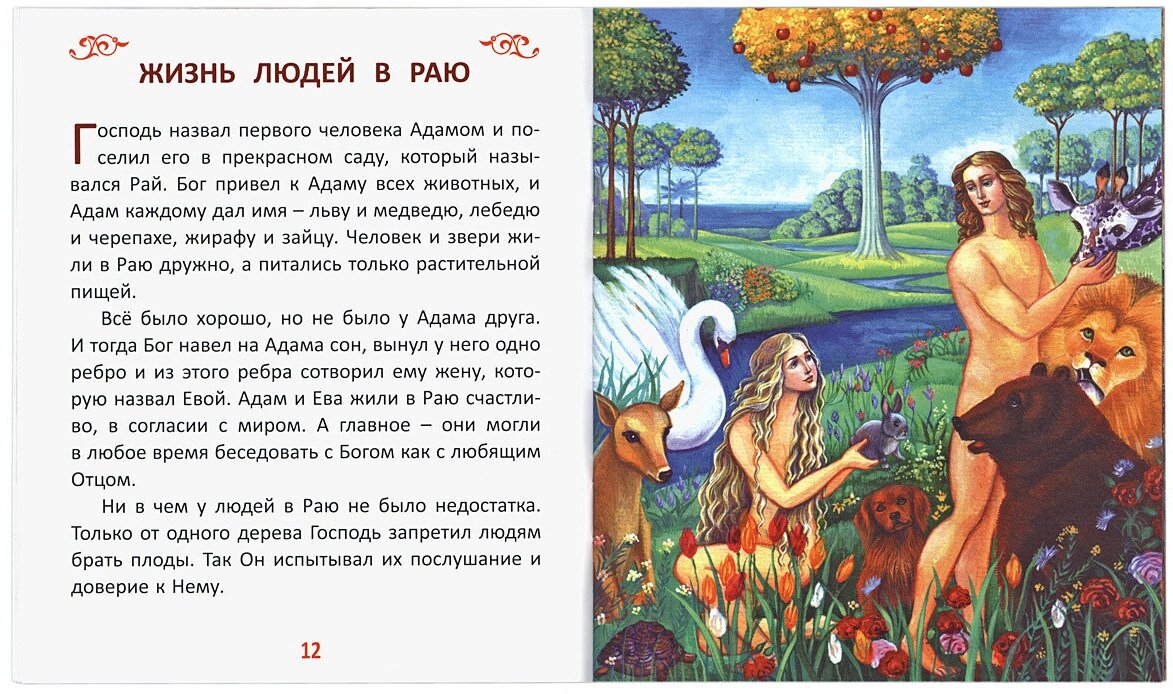 ЖИЗНЬ ЛЮДЕЙ В РАЮ

Господь назвал первого человека Адамом и поселил его в прекрасном саду, который назывался Рай. Бог привел к Адаму всех животных, и Адам каждому дал имя – льву и медведю, лебедю и черепахе, жирафу и зайцу. Человек и звери жили в Раю дружно, а питались только растительной пищей.

Всё было хорошо, но не было у Адама друга. И тогда Бог навел на Адама сон, вынул у него одно ребро и из этого ребра сотворил ему жену, которую назвал Евой. Адам и Ева жили в Раю счастливо, в согласии с миром. А главное – они могли в любое время беседовать с Богом как с любящим Отцом.

Ни в чем у людей в Раю не было недостатка. Только от одного дерева Господь запретил людям брать плоды. Так Он испытывал их послушание и доверие к Нему.

12